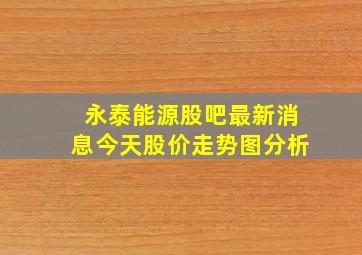 永泰能源股吧最新消息今天股价走势图分析